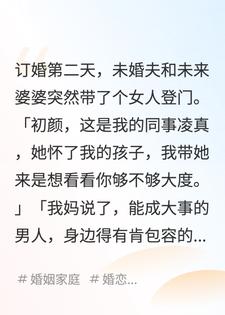 订婚第二天，未婚夫和未来婆婆突然带了个女人登门。「初颜，这是我的同事凌真，她怀了我的孩子，我带她来是想看看你够不够大度。」「我妈说了，能成大事的男人，身边得有肯包容的...

# 婚姻家庭 # 婚恋...